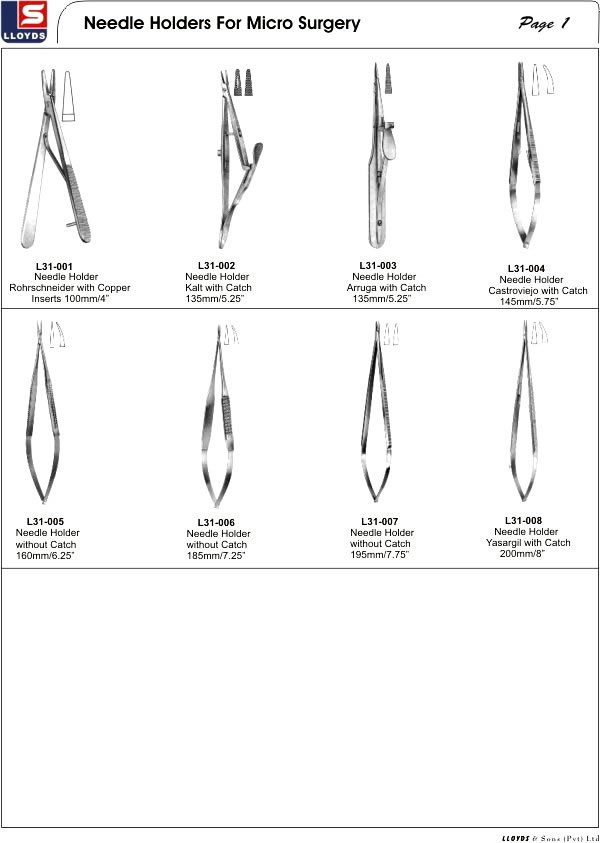 S
LLOYDS

Needle Holders For Micro Surgery

Page 1

L31-001
Needle Holder
Rohrschneider with Copper Inserts 100mm/4"

L31-002
Needle Holder
Kalt with Catch
135mm/5.25"

L31-003
Needle Holder
Arruga with Catch
135mm/5.25"

L31-004
Needle Holder
Castroviejo with Catch
145mm/5.75"

L31-005
Needle Holder
without Catch
160mm/6.25"

L31-006
Needle Holder
without Catch
185mm/7.25"

L31-007
Needle Holder
without Catch
195mm/7.75"

L31-008
Needle Holder
Yasargil with Catch
200mm/8"

LLOYDS & Sons (Pvt) Ltd